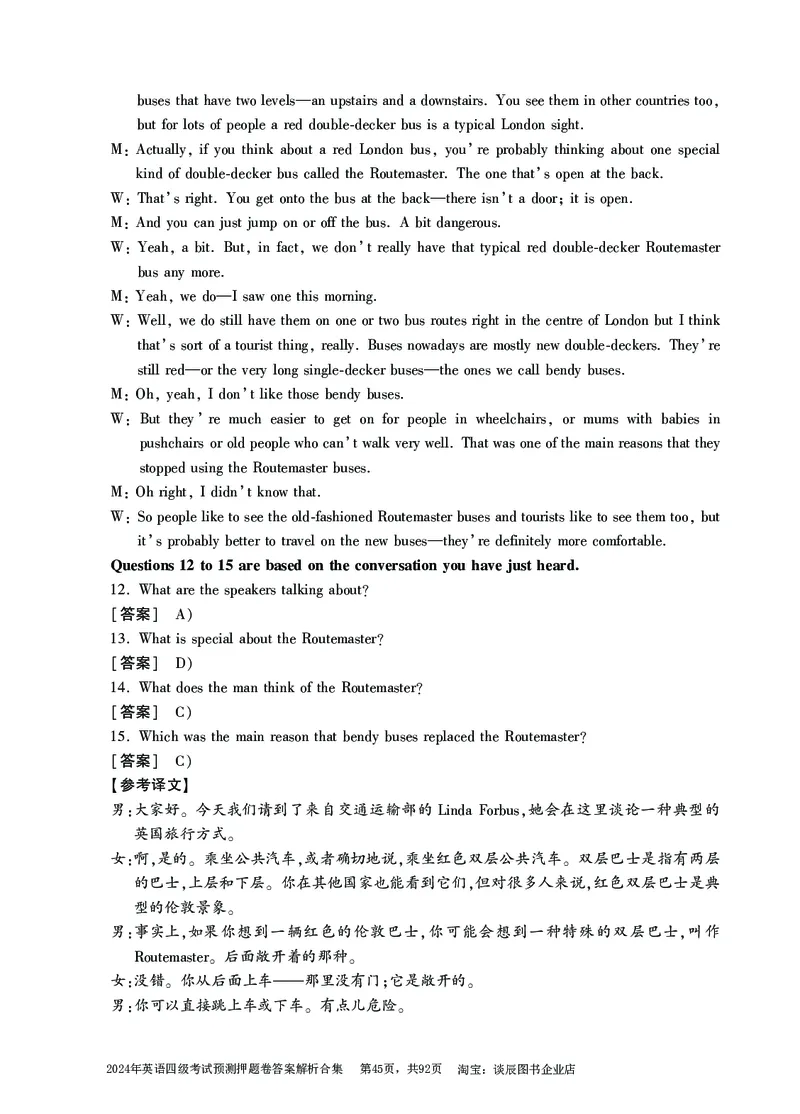 buses that have two levels—an upstairs and a downstairs. You see them in other countries too, but for lots of people a red double-decker bus is a typical London sight.

M: Actually, if you think about a red London bus, you're probably thinking about one special kind of double-decker bus called the Routemaster. The one that's open at the back.

W: That's right. You get onto the bus at the back—there isn't a door; it is open.

M: And you can just jump on or off the bus. A bit dangerous.

W: Yeah, a bit. But, in fact, we don't really have that typical red double-decker Routemaster bus any more.

M: Yeah, we do—I saw one this morning.

W: Well, we do still have them on one or two bus routes right in the centre of London but I think that's sort of a tourist thing, really. Buses nowadays are mostly new double-deckers. They're still red—or the very long single-decker buses—the ones we call bendy buses.

M: Oh, yeah, I don't like those bendy buses.

W: But they're much easier to get on for people in wheelchairs, or mums with babies in pushchairs or old people who can't walk very well. That was one of the main reasons that they stopped using the Routemaster buses.

M: Oh right, I didn't know that.

W: So people like to see the old-fashioned Routemaster buses and tourists like to see them too, but it's probably better to travel on the new buses—they're definitely more comfortable.

Questions 12 to 15 are based on the conversation you have just heard.

12. What are the speakers talking about?

[答案] A)

13. What is special about the Routemaster?

[答案] D)

14. What does the man think of the Routemaster?

[答案] C)

15. Which was the main reason that bendy buses replaced the Routemaster?

[答案] C)

【参考译文】

男:大家好。今天我们请到了来自交通运输部的 Linda Forbus,她会在这里谈论一种典型的英国旅行方式。

女:啊,是的。乘坐公共汽车,或者确切地说,乘坐红色双层公共汽车。双层巴士是指有两层的巴士,上层和下层。你在其他国家也能看到它们,但对很多人来说,红色双层巴士是典型的伦敦景象。

男:事实上,如果你想到一辆红色的伦敦巴士,你可能会想到一种特殊的双层巴士,叫作 Routemaster。后面敞开着的那种。

女:没错。你从后面上车——那里没有门;它是敞开的。

男:你可以直接跳上车或下车。有点儿危险。

2024年英语四级考试预测押题卷答案解析合集 第45页,共92页 淘宝:谈辰图书企业店